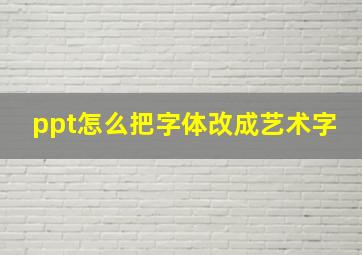 ppt怎么把字体改成艺术字